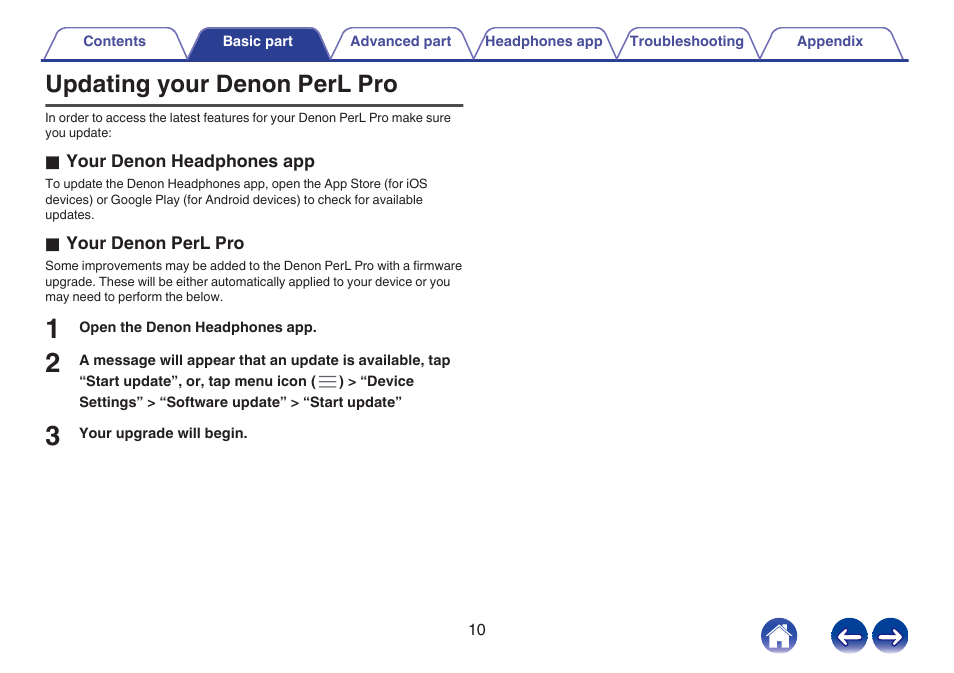 Contents Basic part Advanced part Headphones app Troubleshooting Appendix

Updating your Denon PerL Pro

In order to access the latest features for your Denon PerL Pro make sure you update:

■ Your Denon Headphones app

To update the Denon Headphones app, open the App Store (for iOS devices) or Google Play (for Android devices) to check for available updates.

■ Your Denon PerL Pro

Some improvements may be added to the Denon PerL Pro with a firmware upgrade. These will be either automatically applied to your device or you may need to perform the below.

1 Open the Denon Headphones app.

2 A message will appear that an update is available, tap “Start update”, or, tap menu icon ( ) > “Device Settings” > “Software update” > “Start update”

3 Your upgrade will begin.

10